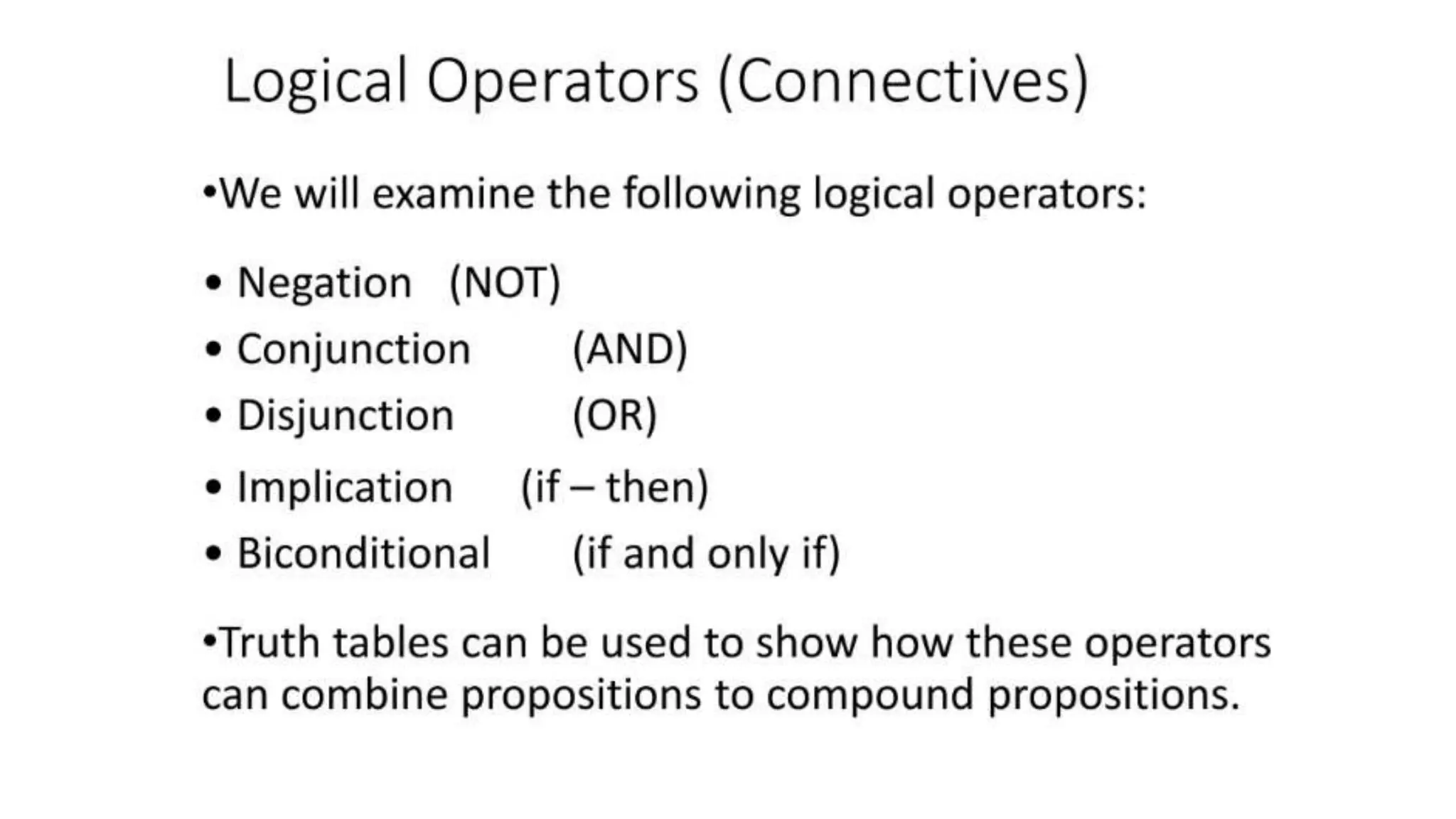 Logical Operators (Connectives)

• We will examine the following logical operators:

• Negation (NOT)
• Conjunction (AND)
• Disjunction (OR)
• Implication (if – then)
• Biconditional (if and only if)

• Truth tables can be used to show how these operators can combine propositions to compound propositions.